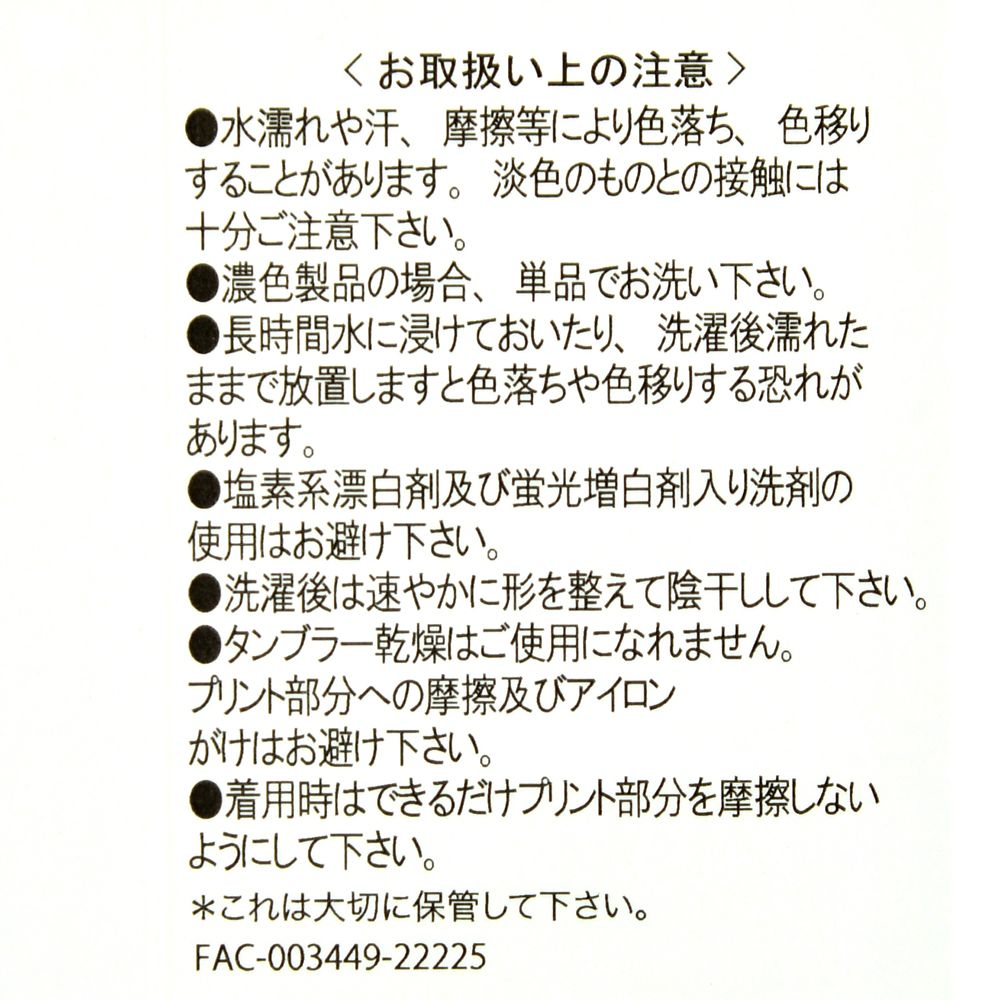 ＜お取扱い上の注意＞

●水濡れや汗、摩擦等により色落ち、色移りすることがあります。淡色のものとの接触には十分ご注意下さい。

●濃色製品の場合、単品でお洗い下さい。

●長時間水に浸けておいたり、洗濯後濡れたままで放置しますと色落ちや色移りする恐れがあります。

●塩素系漂白剤及び蛍光増白剤入り洗剤の使用はお避け下さい。

●洗濯後は速やかに形を整えて陰干しして下さい。

●タンブラー乾燥はご使用になれません。

プリント部分への摩擦及びアイロンがけはお避け下さい。

●着用時はできるだけプリント部分を摩擦しないようにして下さい。

＊これは大切に保管して下さい。

FAC-003449-22225